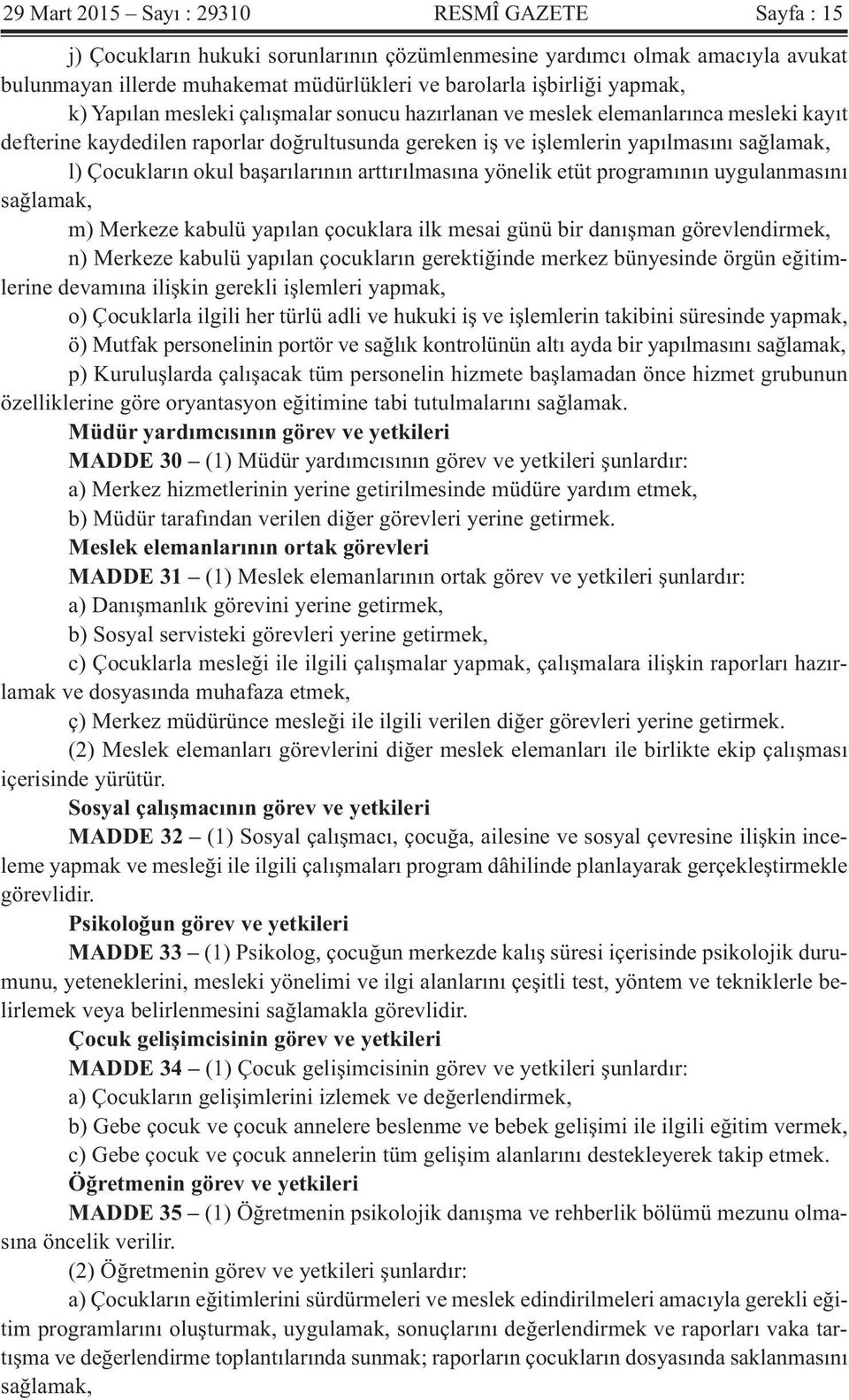 29 Mart 2015 – Sayı : 29310 RESMÎ GAZETE Sayfa : 15

j) Çocukların hukuki sorunlarının çözümlenmesine yardımcı olmak amacıyla avukat bulunmayan illerde muhakemat müdürlükleri ve barolarla işbirliği yapmak,

k) Yapılan mesleki çalışmalar sonucu hazırlanan ve meslek elemanlarınca mesleki kayıt defterine kaydedilen raporlar doğrultusunda gereken iş ve işlemlerin yapılmasını sağlamak,

l) Çocukların okul başarılarının arttırılmasına yönelik etüt programının uygulanmasını sağlamak,

m) Merkeze kabulü yapılan çocuklara ilk mesai günü bir danışman görevlendirmek,

n) Merkeze kabulü yapılan çocukların gerektiğinde merkez bünyesinde örgün eğitimlerine devamına ilişkin gerekli işlemleri yapmak,

o) Çocuklarla ilgili her türlü adli ve hukuki iş ve işlemlerin takibini süresinde yapmak,

ö) Mutfak personelinin portör ve sağlık kontrolünün altı ayda bir yapılmasını sağlamak,

p) Kuruluşlarda çalışacak tüm personelin hizmete başlamadan önce hizmet grubunun özelliklerine göre oryantasyon eğitimine tabi tutulmalarını sağlamak.

Müdür yardımcısının görev ve yetkileri

MADDE 30 – (1) Müdür yardımcısının görev ve yetkileri şunlardır:

a) Merkez hizmetlerinin yerine getirilmesinde müdüre yardım etmek,

b) Müdür tarafından verilen diğer görevleri yerine getirmek.

Meslek elemanlarının ortak görevleri

MADDE 31 – (1) Meslek elemanlarının ortak görev ve yetkileri şunlardır:

a) Danışmanlık görevini yerine getirmek,

b) Sosyal servisteki görevleri yerine getirmek,

c) Çocuklarla mesleği ile ilgili çalışmalar yapmak, çalışmalara ilişkin raporları hazırlamak ve dosyasında muhafaza etmek,

ç) Merkez müdürünce mesleği ile ilgili verilen diğer görevleri yerine getirmek.

(2) Meslek elemanları görevlerini diğer meslek elemanları ile birlikte ekip çalışması içerisinde yürütür.

Sosyal çalışmacının görev ve yetkileri

MADDE 32 – (1) Sosyal çalışmacı, çocuğa, ailesine ve sosyal çevresine ilişkin inceleme yapmak ve mesleği ile ilgili çalışmaları program dâhilinde planlayarak gerçekleştirmekle görevlidir.

Psikoloğun görev ve yetkileri

MADDE 33 – (1) Psikolog, çocuğun merkezde kalış süresi içerisinde psikolojik durumunu, yeteneklerini, mesleki yönelimi ve ilgi alanlarını çeşitli test, yöntem ve tekniklerle belirlemek veya belirlenmesini sağlamakla görevlidir.

Çocuk gelişimcisinin görev ve yetkileri

MADDE 34 – (1) Çocuk gelişimcisinin görev ve yetkileri şunlardır:

a) Çocukların gelişimlerini izlemek ve değerlendirmek,

b) Gebe çocuk ve çocuk annelere beslenme ve bebek gelişimi ile ilgili eğitim vermek,

c) Gebe çocuk ve çocuk annelerin tüm gelişim alanlarını destekleyerek takip etmek.

Öğretmenin görev ve yetkileri

MADDE 35 – (1) Öğretmenin psikolojik danışma ve rehberlik bölümü mezunu olmasına öncelik verilir.

(2) Öğretmenin görev ve yetkileri şunlardır:

a) Çocukların eğitimlerini sürdürmeleri ve meslek edindirilmeleri amacıyla gerekli eğitim programlarını oluşturmak, uygulamak, sonuçlarını değerlendirmek ve raporları vaka tartışma ve değerlendirme toplantılarında sunmak; raporların çocukların dosyasında saklanmasını sağlamak,